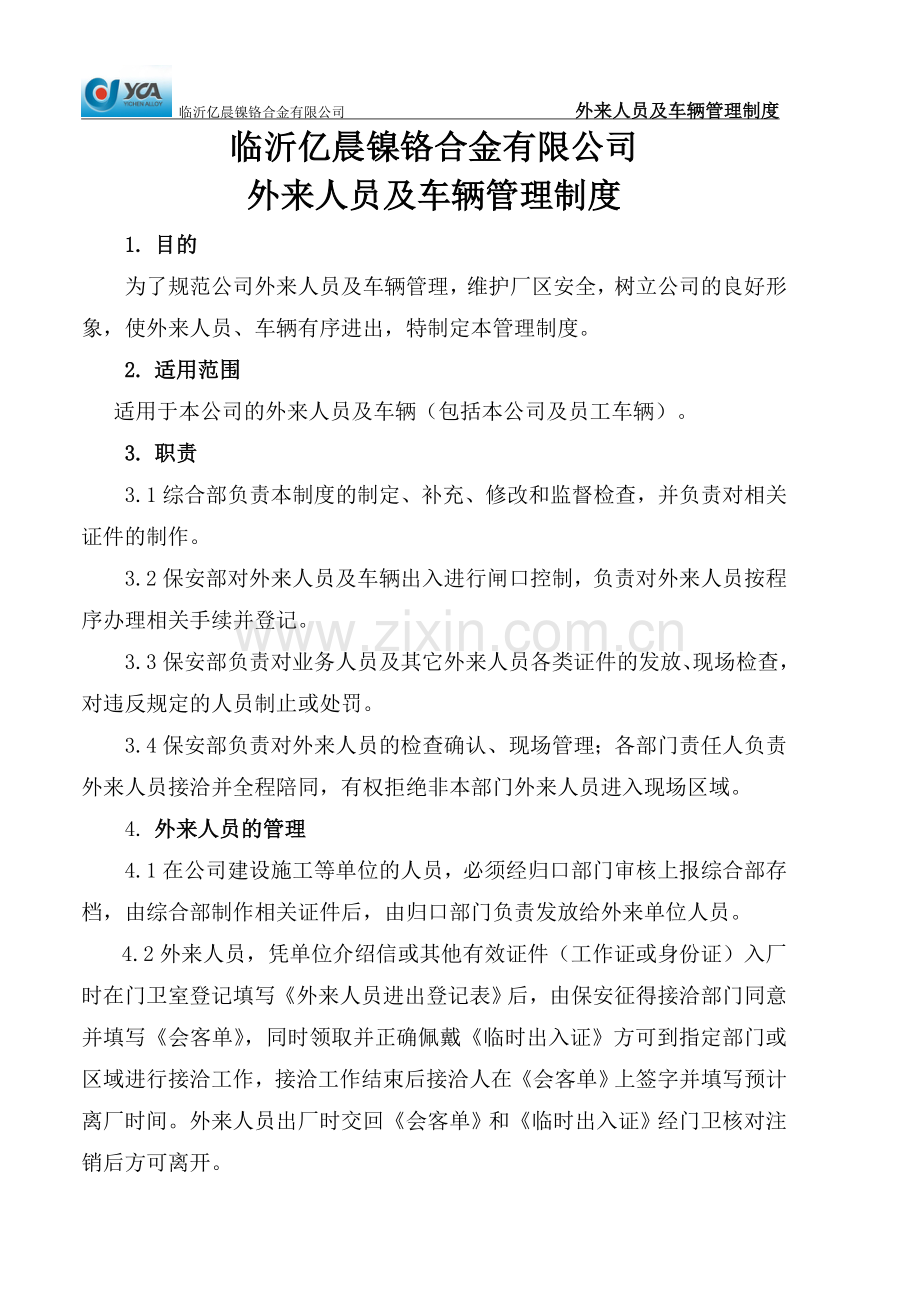 YCA YICHEN ALLOY 临沂亿晨镍铬合金有限公司 外来人员及车辆管理制度

临沂亿晨镍铬合金有限公司
外来人员及车辆管理制度

1. 目的

为了规范公司外来人员及车辆管理，维护厂区安全，树立公司的良好形象，使外来人员、车辆有序进出，特制定本管理制度。

2. 适用范围

适用于本公司的外来人员及车辆（包括本公司及员工车辆）。

3. 职责

3.1 综合部负责本制度的制定、补充、修改和监督检查，并负责对相关证件的制作。

3.2 保安部对外来人员及车辆出入进行闸口控制，负责对外来人员按程序办理相关手续并登记。

www.zixin.com.cn

3.3 保安部负责对业务人员及其它外来人员各类证件的发放、现场检查，对违反规定的人员制止或处罚。

3.4 保安部负责对外来人员的检查确认、现场管理；各部门责任人负责外来人员接洽并全程陪同，有权拒绝非本部门外来人员进入现场区域。

4. 外来人员的管理

4.1 在公司建设施工等单位的人员，必须经归口部门审核上报综合部存档，由综合部制作相关证件后，由归口部门负责发放给外来单位人员。

4.2 外来人员，凭单位介绍信或其他有效证件（工作证或身份证）入厂时在门卫室登记填写《外来人员进出登记表》后，由保安征得接洽部门同意并填写《会客单》，同时领取并正确佩戴《临时出入证》方可到指定部门或区域进行接洽工作，接洽工作结束后接洽人在《会客单》上签字并填写预计离厂时间。外来人员出厂时交回《会客单》和《临时出入证》经门卫核对注销后方可离开。